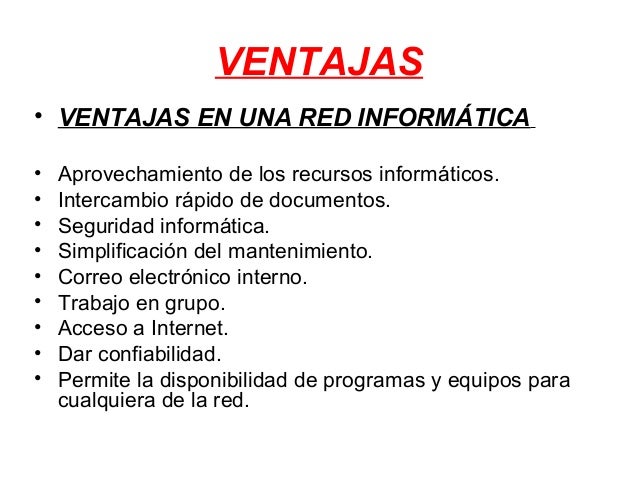 VENTAJAS

• VENTAJAS EN UNA RED INFORMÁTICA

• Aprovechamiento de los recursos informáticos.
• Intercambio rápido de documentos.
• Seguridad informática.
• Simplificación del mantenimiento.
• Correo electrónico interno.
• Trabajo en grupo.
• Acceso a Internet.
• Dar confiabilidad.
• Permite la disponibilidad de programas y equipos para cualquiera de la red.